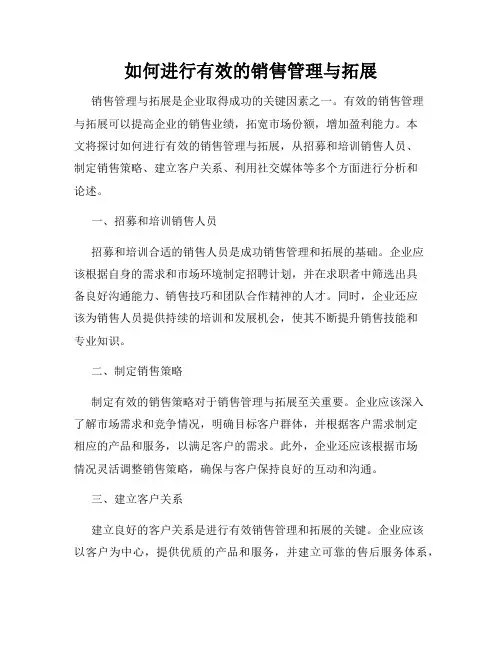 如何进行有效的销售管理与拓展

销售管理与拓展是企业取得成功的关键因素之一。有效的销售管理与拓展可以提高企业的销售业绩，拓宽市场份额，增加盈利能力。本文将探讨如何进行有效的销售管理与拓展，从招募和培训销售人员、制定销售策略、建立客户关系、利用社交媒体等多个方面进行分析和论述。

一、招募和培训销售人员

招募和培训合适的销售人员是成功销售管理和拓展的基础。企业应该根据自身的需求和市场环境制定招聘计划，并在求职者中筛选出具备良好沟通能力、销售技巧和团队合作精神的人才。同时，企业还应该为销售人员提供持续的培训和发展机会，使其不断提升销售技能和专业知识。

二、制定销售策略

制定有效的销售策略对于销售管理与拓展至关重要。企业应该深入了解市场需求和竞争情况，明确目标客户群体，并根据客户需求制定相应的产品和服务，以满足客户的需求。此外，企业还应该根据市场情况灵活调整销售策略，确保与客户保持良好的互动和沟通。

三、建立客户关系

建立良好的客户关系是进行有效销售管理和拓展的关键。企业应该以客户为中心，提供优质的产品和服务，并建立可靠的售后服务体系，